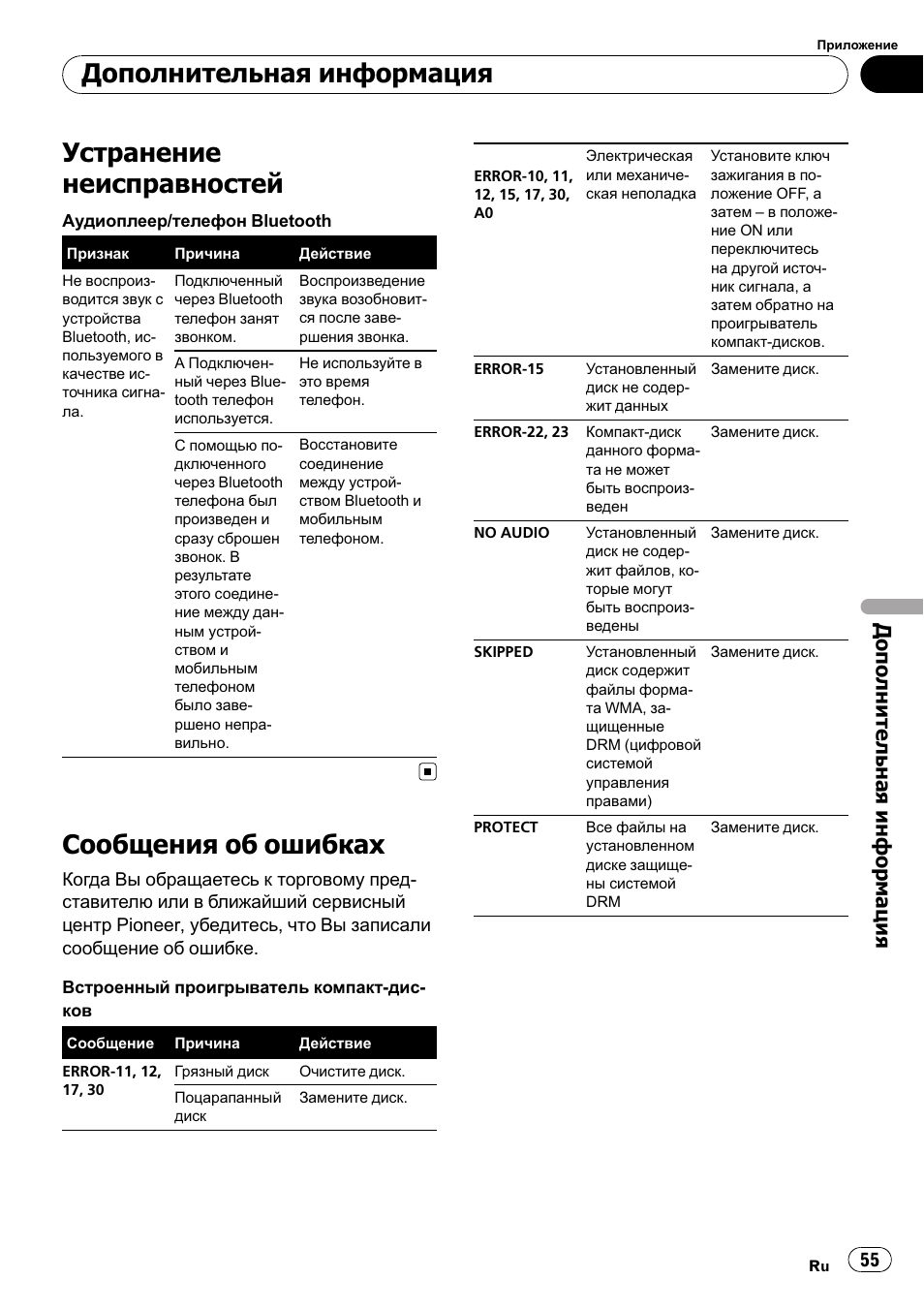 Приложение

Дополнительная информация

Устранение неисправностей

Аудиоплеер/телефон Bluetooth

| Признак | Причина | Действие |
|---|---|---|
| Не воспроизводится звук с устройства Bluetooth, используемого в качестве источника сигнала. | Подключенный через Bluetooth телефон занят звонком. | Воспроизведение звука возобновится после завершения звонка. |
| | А Подключенный через Bluetooth телефон используется. | Не используйте в это время телефон. |
| | С помощью подключенного через Bluetooth телефона был произведен и сразу сброшен звонок. В результате этого соединение между данным устройством и мобильным телефоном было завершено неправильно. | Восстановите соединение между устройством Bluetooth и мобильным телефоном. |

Сообщения об ошибках

Когда Вы обращаетесь к торговому представителю или в ближайший сервисный центр Pioneer, убедитесь, что Вы записали сообщение об ошибке.

Встроенный проигрыватель компакт-дисков

| Сообщение | Причина | Действие |
|---|---|---|
| ERROR-11, 12, 17, 30 | Грязный диск | Очистите диск. |
| | Поцарапанный диск | Замените диск. |
| ERROR-10, 11, 12, 15, 17, 30, A0 | Электрическая или механическая неполадка | Установите ключ зажигания в положение OFF, а затем – в положение ON или переключитесь на другой источник сигнала, а затем обратно на проигрыватель компакт-дисков. |
| ERROR-15 | Установленный диск не содержит данных | Замените диск. |
| ERROR-22, 23 | Компакт-диск данного формата не может быть воспроизведен | Замените диск. |
| NO AUDIO | Установленный диск не содержит файлов, которые могут быть воспроизведены | Замените диск. |
| SKIPPED | Установленный диск содержит файлы формата WMA, защищенные DRM (цифровой системой управления правами) | Замените диск. |
| PROTECT | Все файлы на установленном диске защищены системой DRM | Замените диск. |

Дополнительная информация

Ru 55